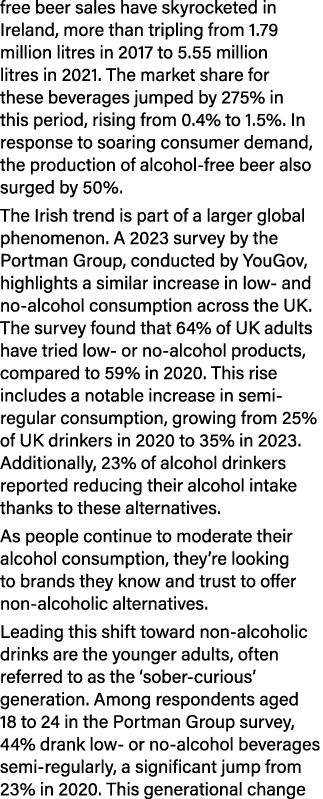 free beer sales have skyrocketed in Ireland, more than tripling from 1.79 million litres in 2017 to 5.55 million litres in 2021. The market share for these beverages jumped by 275% in this period, rising from 0.4% to 1.5%. In response to soaring consumer demand, the production of alcohol-free beer also surged by 50%.

The Irish trend is part of a larger global phenomenon. A 2023 survey by the Portman Group, conducted by YouGov, highlights a similar increase in low- and no-alcohol consumption across the UK. The survey found that 64% of UK adults have tried low- or no-alcohol products, compared to 59% in 2020. This rise includes a notable increase in semi-regular consumption, growing from 25% of UK drinkers in 2020 to 35% in 2023. Additionally, 23% of alcohol drinkers reported reducing their alcohol intake thanks to these alternatives.

As people continue to moderate their alcohol consumption, they're looking to brands they know and trust to offer non-alcoholic alternatives.

Leading this shift toward non-alcoholic drinks are the younger adults, often referred to as the 'sober-curious' generation. Among respondents aged 18 to 24 in the Portman Group survey, 44% drank low- or no-alcohol beverages semi-regularly, a significant jump from 23% in 2020. This generational change